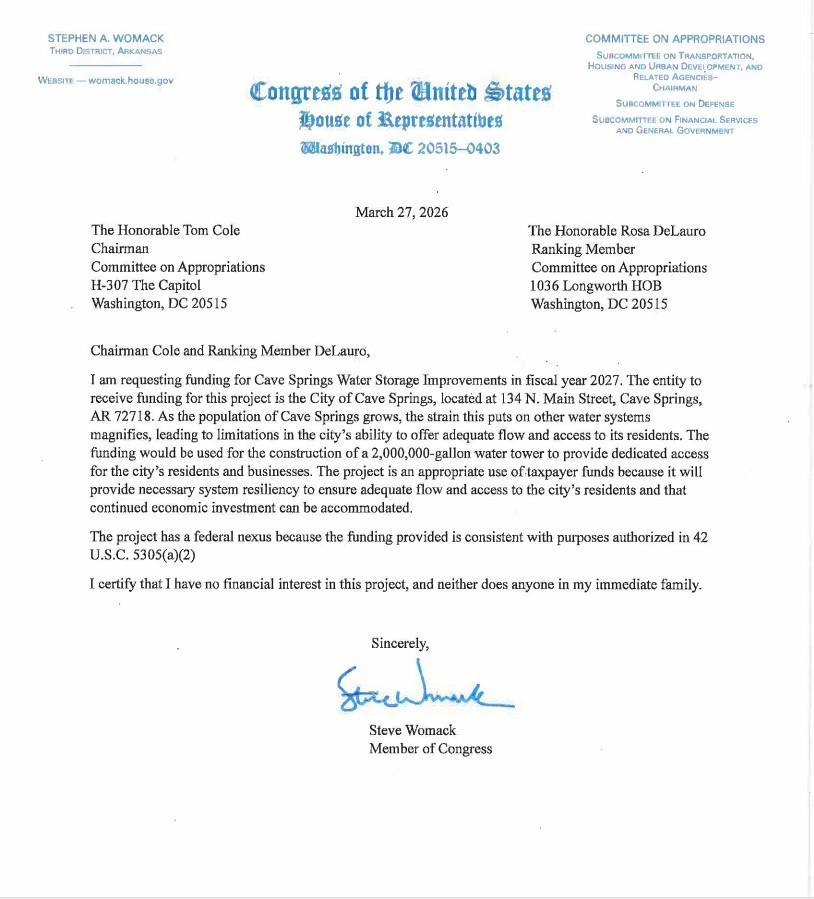 STEPHEN A. WOMACK
THIRD DISTRICT, ARKANSAS

WEBSITE — womack.house.gov

Congress of the United States
House of Representatives
Washington, DC 20515–0403

COMMITTEE ON APPROPRIATIONS
SUBCOMMITTEE ON TRANSPORTATION, HOUSING AND URBAN DEVELOPMENT, AND RELATED AGENCIES– CHAIRMAN
SUBCOMMITTEE ON DEFENSE
SUBCOMMITTEE ON FINANCIAL SERVICES AND GENERAL GOVERNMENT

March 27, 2026

The Honorable Tom Cole
Chairman
Committee on Appropriations
H-307 The Capitol
Washington, DC 20515

The Honorable Rosa DeLauro
Ranking Member
Committee on Appropriations
1036 Longworth HOB
Washington, DC 20515

Chairman Cole and Ranking Member DeLauro,

I am requesting funding for Cave Springs Water Storage Improvements in fiscal year 2027. The entity to receive funding for this project is the City of Cave Springs, located at 134 N. Main Street, Cave Springs, AR 72718. As the population of Cave Springs grows, the strain this puts on other water systems magnifies, leading to limitations in the city's ability to offer adequate flow and access to its residents. The funding would be used for the construction of a 2,000,000-gallon water tower to provide dedicated access for the city's residents and businesses. The project is an appropriate use of taxpayer funds because it will provide necessary system resiliency to ensure adequate flow and access to the city's residents and that continued economic investment can be accommodated.

The project has a federal nexus because the funding provided is consistent with purposes authorized in 42 U.S.C. 5305(a)(2)

I certify that I have no financial interest in this project, and neither does anyone in my immediate family.

Sincerely,

Steve Womack

Steve Womack
Member of Congress